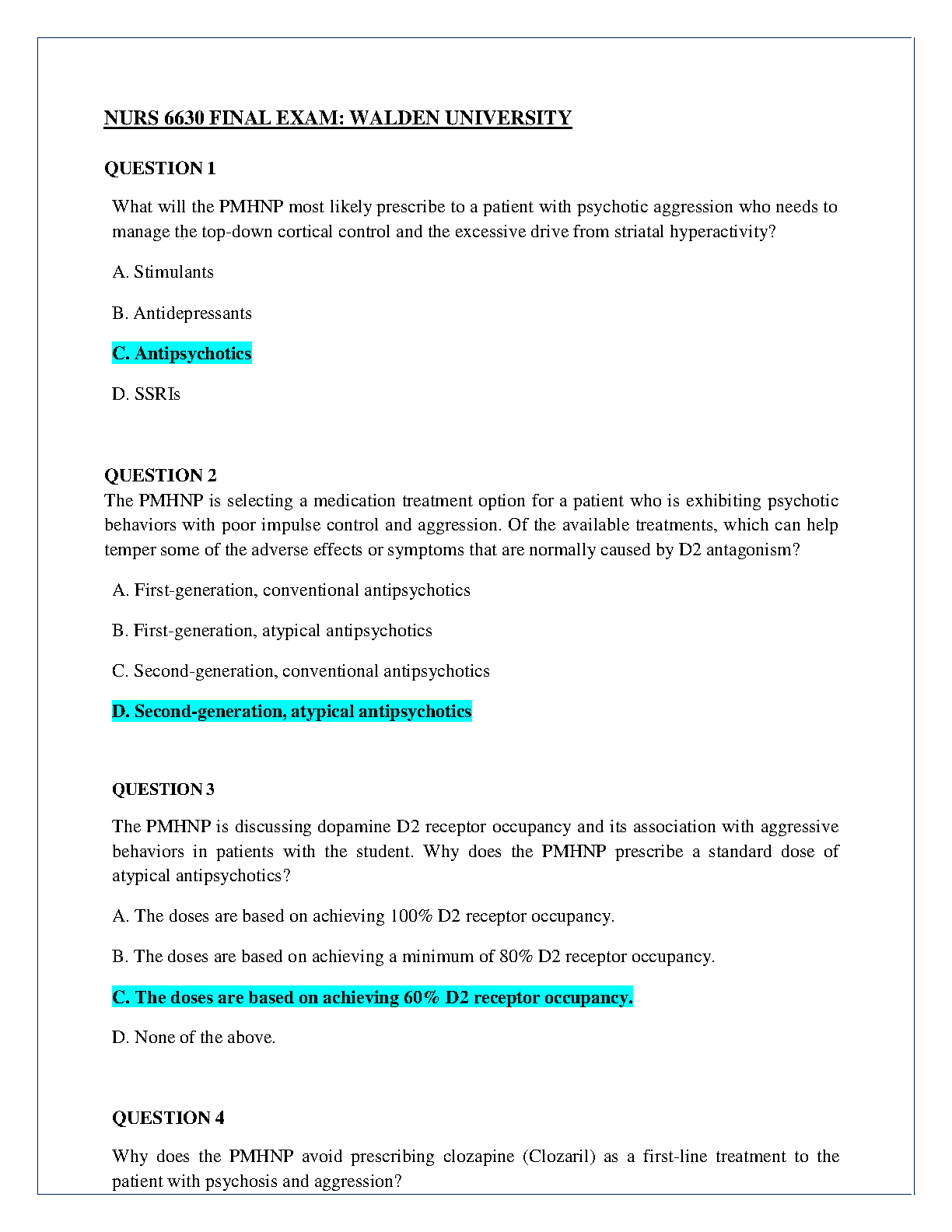 NURS 6630 FINAL EXAM: WALDEN UNIVERSITY

QUESTION 1

What will the PMHNP most likely prescribe to a patient with psychotic aggression who needs to manage the top-down cortical control and the excessive drive from striatal hyperactivity?

A. Stimulants

B. Antidepressants

C. Antipsychotics

D. SSRIs

QUESTION 2

The PMHNP is selecting a medication treatment option for a patient who is exhibiting psychotic behaviors with poor impulse control and aggression. Of the available treatments, which can help temper some of the adverse effects or symptoms that are normally caused by D2 antagonism?

A. First-generation, conventional antipsychotics

B. First-generation, atypical antipsychotics

C. Second-generation, conventional antipsychotics

D. Second-generation, atypical antipsychotics

QUESTION 3

The PMHNP is discussing dopamine D2 receptor occupancy and its association with aggressive behaviors in patients with the student. Why does the PMHNP prescribe a standard dose of atypical antipsychotics?

A. The doses are based on achieving 100% D2 receptor occupancy.

B. The doses are based on achieving a minimum of 80% D2 receptor occupancy.

C. The doses are based on achieving 60% D2 receptor occupancy.

D. None of the above.

QUESTION 4

Why does the PMHNP avoid prescribing clozapine (Clozaril) as a first-line treatment to the patient with psychosis and aggression?